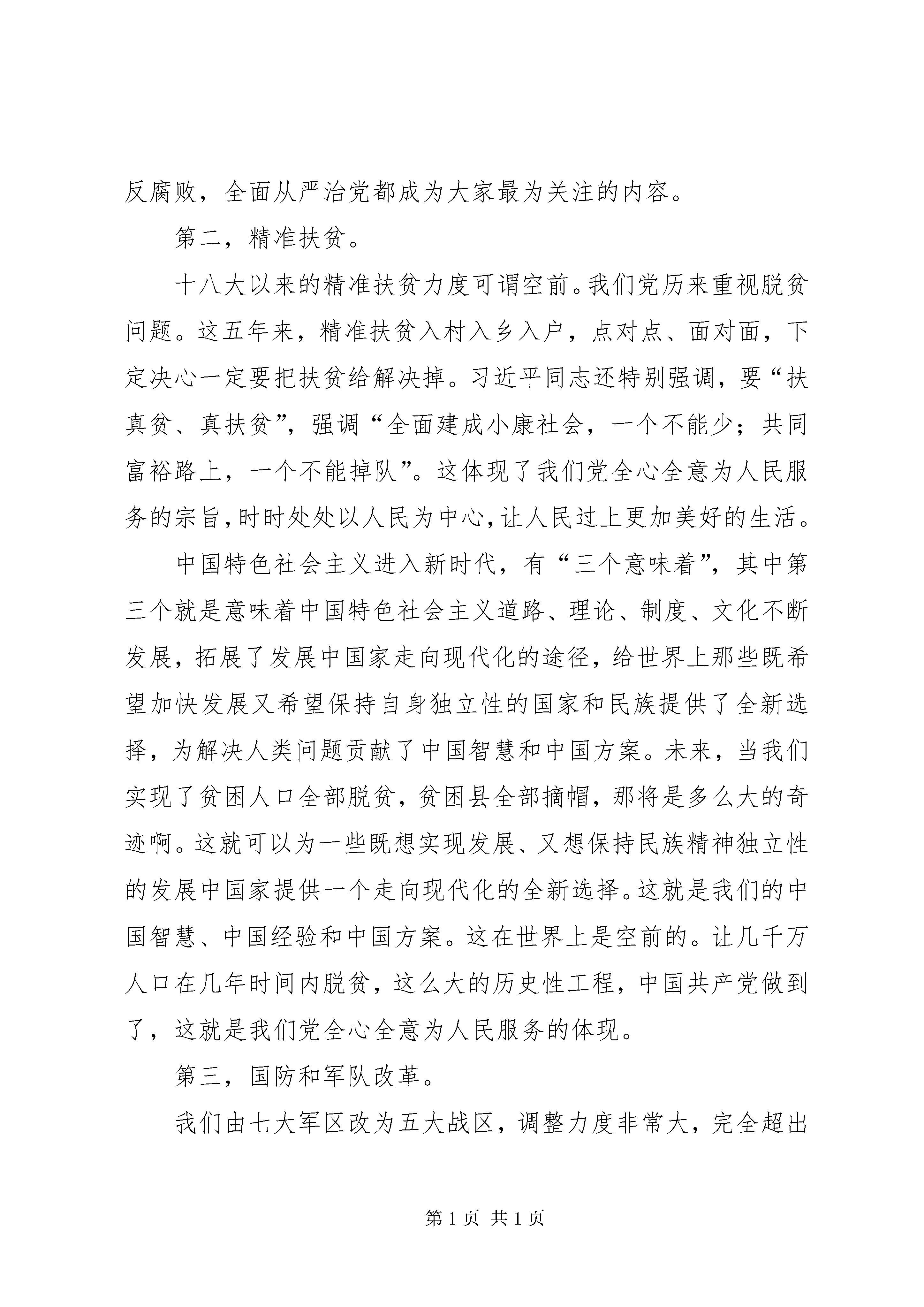 反腐败，全面从严治党都成为大家最为关注的内容。

第二，精准扶贫。

十八大以来的精准扶贫力度可谓空前。我们党历来重视脱贫问题。这五年来，精准扶贫入村入乡入户，点对点、面对面，下定决心一定要把扶贫给解决掉。习近平同志还特别强调，要“扶真贫、真扶贫”，强调“全面建成小康社会，一个不能少；共同富裕路上，一个不能掉队”。这体现了我们党全心全意为人民服务的宗旨，时时处处以人民为中心，让人民过上更加美好的生活。

中国特色社会主义进入新时代，有“三个意味着”，其中第三个就是意味着中国特色社会主义道路、理论、制度、文化不断发展，拓展了发展中国家走向现代化的途径，给世界上那些既希望加快发展又希望保持自身独立性的国家和民族提供了全新选择，为解决人类问题贡献了中国智慧和中国方案。未来，当我们实现了贫困人口全部脱贫，贫困县全部摘帽，那将是多么大的奇迹啊。这就可以为一些既想实现发展、又想保持民族精神独立性的发展中国家提供一个走向现代化的全新选择。这就是我们的中国智慧、中国经验和中国方案。这在世界上是空前的。让几千万人口在几年时间内脱贫，这么大的历史性工程，中国共产党做到了，这就是我们党全心全意为人民服务的体现。

第三，国防和军队改革。

我们由七大军区改为五大战区，调整力度非常大，完全超出

第 1 页 共 1 页